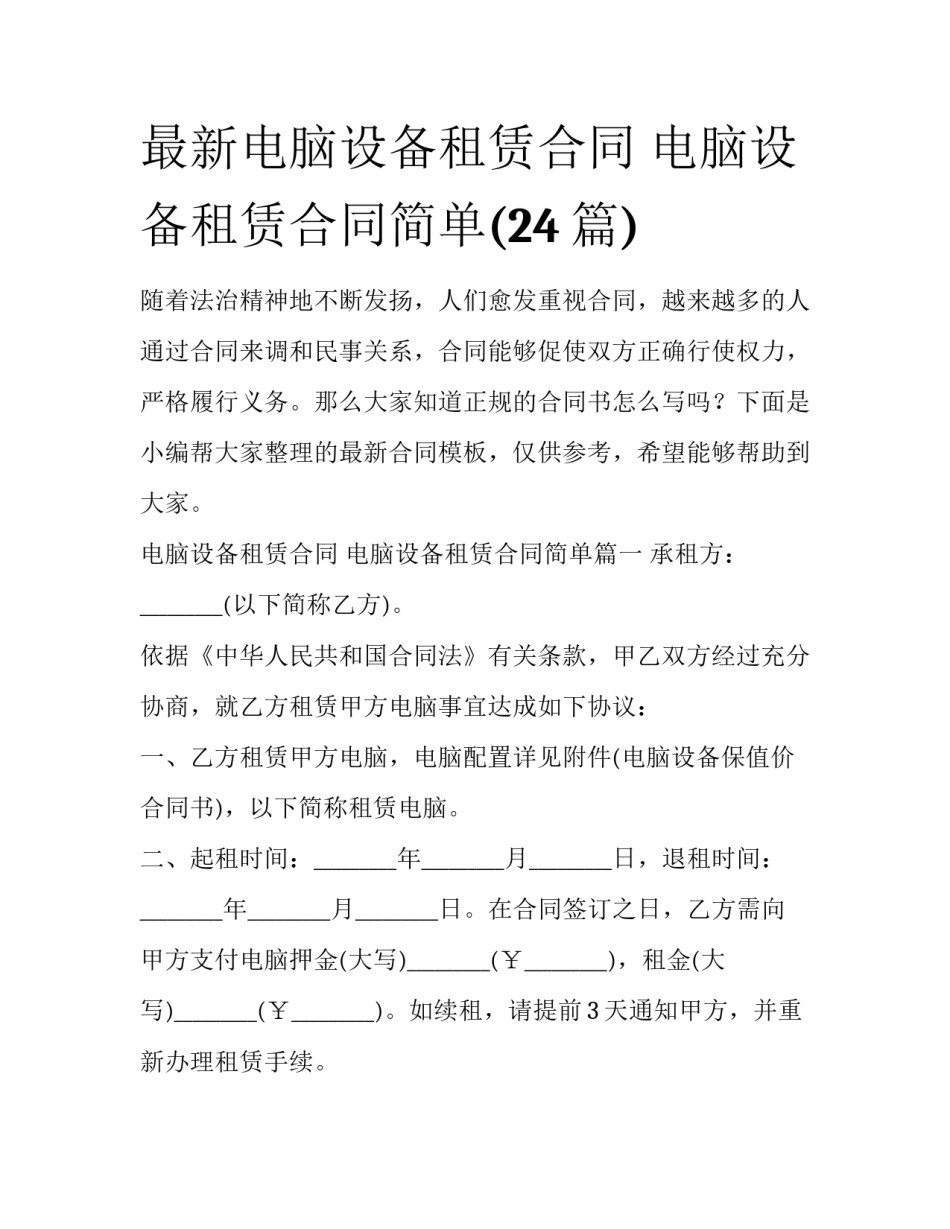 最新电脑设备租赁合同 电脑设备租赁合同简单(24 篇)

随着法治精神地不断发扬，人们愈发重视合同，越来越多的人通过合同来调和民事关系，合同能够促使双方正确行使权力，严格履行义务。那么大家知道正规的合同书怎么写吗？下面是小编帮大家整理的最新合同模板，仅供参考，希望能够帮助到大家。

电脑设备租赁合同 电脑设备租赁合同简单篇一 承租方：_______(以下简称乙方)。

依据《中华人民共和国合同法》有关条款，甲乙双方经过充分协商，就乙方租赁甲方电脑事宜达成如下协议：

一、乙方租赁甲方电脑，电脑配置详见附件(电脑设备保值价合同书)，以下简称租赁电脑。

二、起租时间：_______年_______月_______日，退租时间：_______年_______月_______日。在合同签订之日，乙方需向甲方支付电脑押金(大写)_______(￥_______)，租金(大写)_______(￥_______)。如续租，请提前 3 天通知甲方，并重新办理租赁手续。